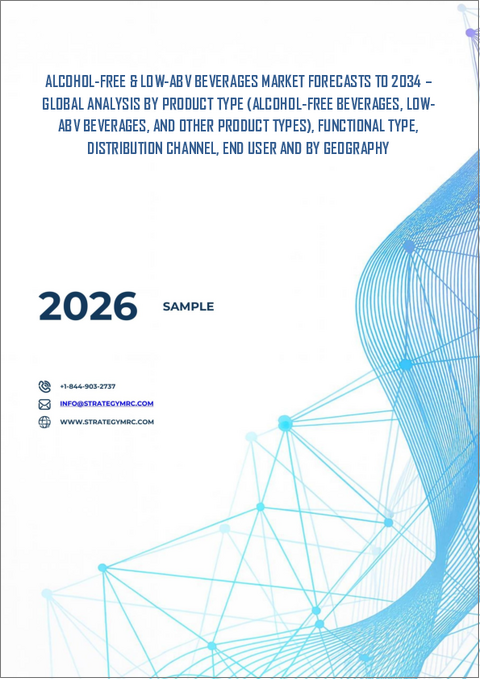 ALCOHOL-FREE & LOW-ABV BEVERAGES MARKET FORECASTS TO 2034 – GLOBAL ANALYSIS BY PRODUCT TYPE (ALCOHOL-FREE BEVERAGES, LOW-ABV BEVERAGES, AND OTHER PRODUCT TYPES), FUNCTIONAL TYPE, DISTRIBUTION CHANNEL, END USER AND BY GEOGRAPHY

2026 SAMPLE

+1-844-903-2737

INFO@STRATEGYMRC.COM

WWW.STRATEGYMRC.COM